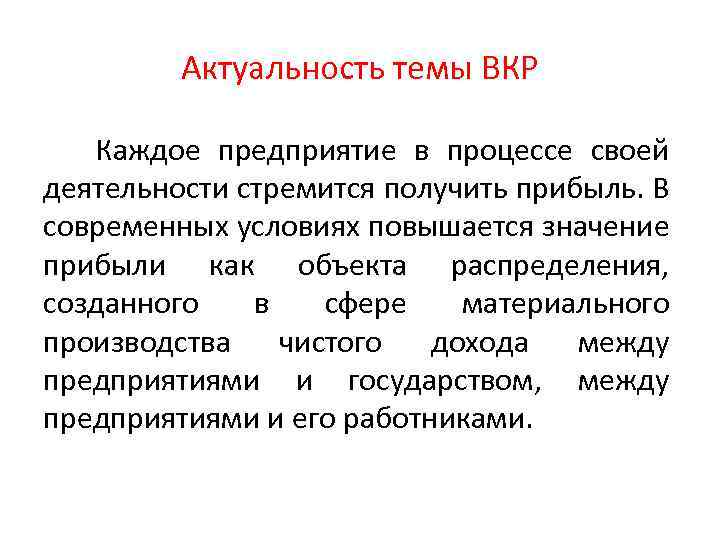 Актуальность темы ВКР

Каждое предприятие в процессе своей деятельности стремится получить прибыль. В современных условиях повышается значение прибыли как объекта распределения, созданного в сфере материального производства чистого дохода между предприятиями и государством, между предприятиями и его работниками.